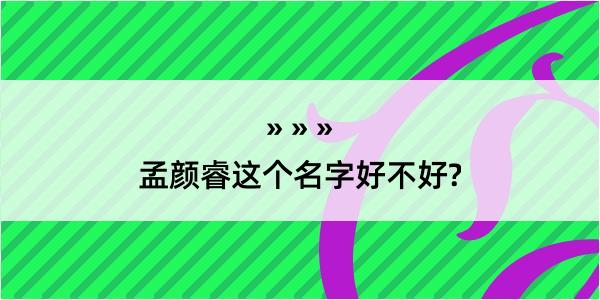 » » »

孟颜睿这个名字好不好?